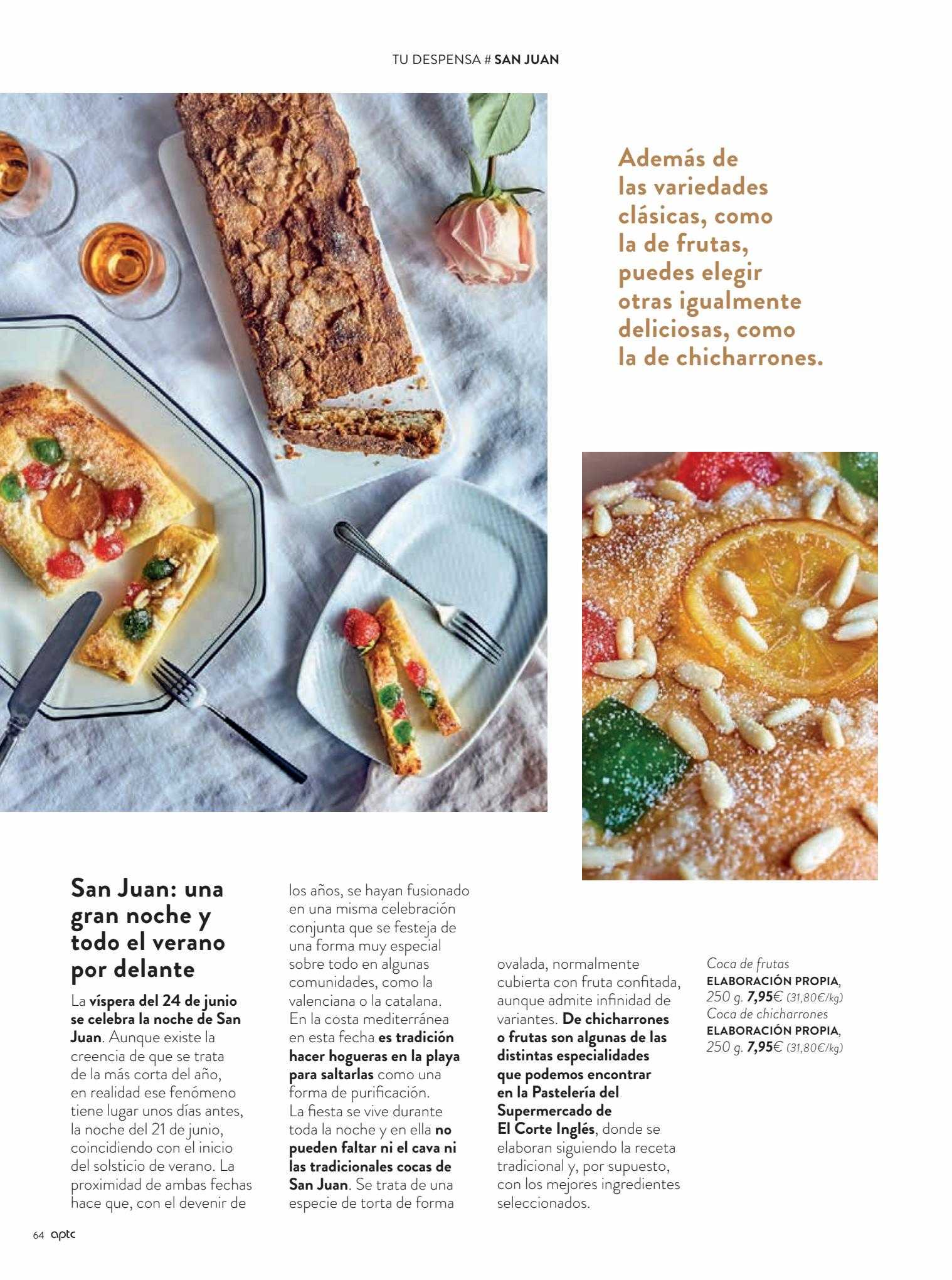 TU DESPENSA # SAN JUAN

Además de las variedades clásicas, como la de frutas, puedes elegir otras igualmente deliciosas, como la de chicharrones.

San Juan: una gran noche y todo el verano por delante

La víspera del 24 de junio se celebra la noche de San Juan. Aunque existe la creencia de que se trata de la más corta del año, en realidad ese fenómeno tiene lugar unos días antes, la noche del 21 de junio, coincidiendo con el inicio del solsticio de verano. La proximidad de ambas fechas hace que, con el devenir de los años, se hayan fusionado en una misma celebración conjunta que se festeja de una forma muy especial sobre todo en algunas comunidades, como la valenciana o la catalana. En la costa mediterránea en esta fecha es tradición hacer hogueras en la playa para saltarlas como una forma de purificación. La fiesta se vive durante toda la noche y en ella no pueden faltar ni el cava ni las tradicionales cocas de San Juan. Se trata de una especie de torta de forma ovalada, normalmente cubierta con fruta confitada, aunque admite infinidad de variantes. De chicharrones o frutas son algunas de las distintas especialidades que podemos encontrar en la Pastelería del Supermercado de El Corte Inglés, donde se elaboran siguiendo la receta tradicional y, por supuesto, con los mejores ingredientes seleccionados.

Coca de frutas
ELABORACIÓN PROPIA, 250 g. 7,95€ (31,80€/kg)
Coca de chicharrones
ELABORACIÓN PROPIA, 250 g. 7,95€ (31,80€/kg)

64 aptc